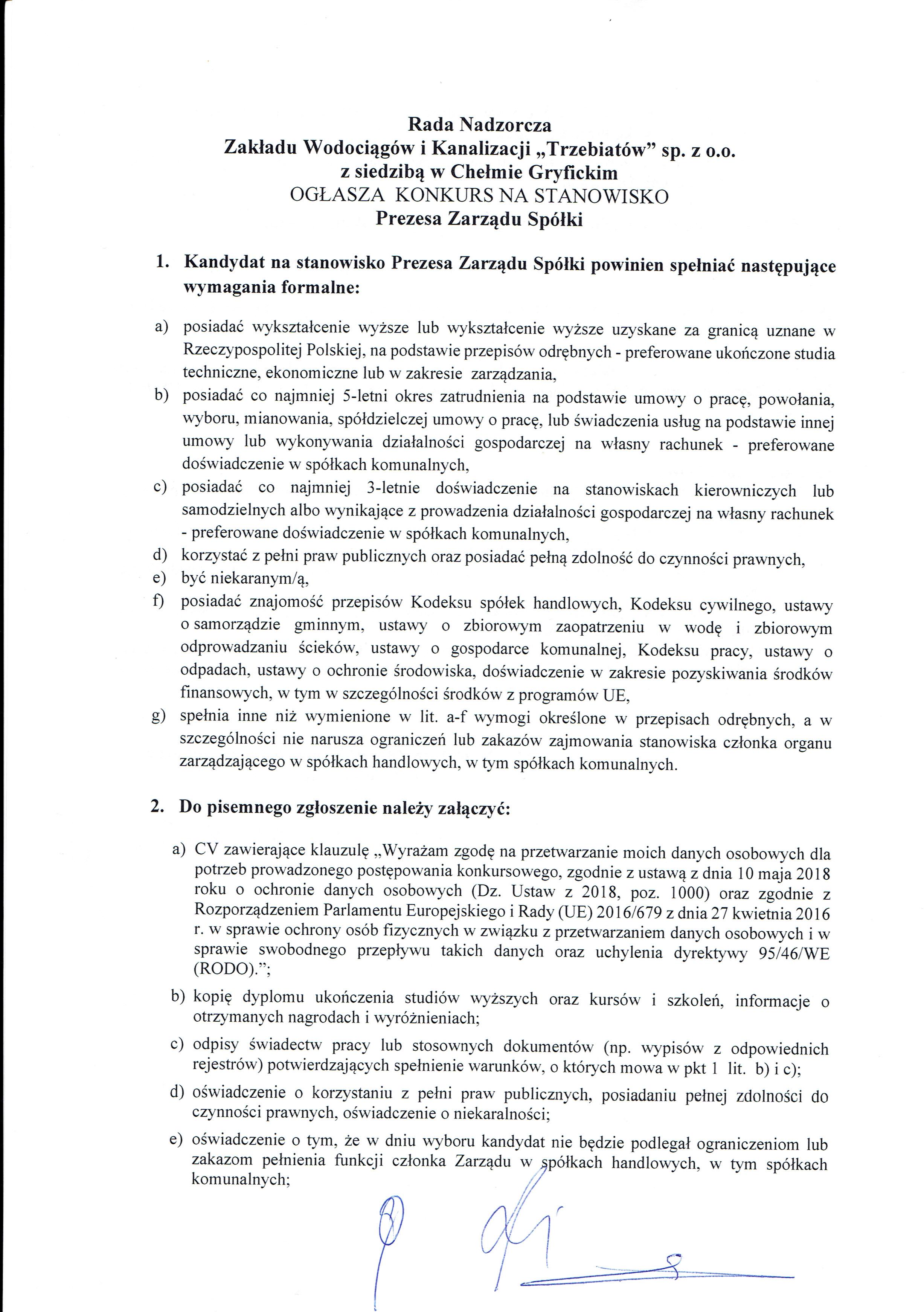 Rada Nadzorcza
Zakładu Wodociągów i Kanalizacji „Trzebiatów” sp. z o.o.
z siedzibą w Chełmie Gryfickim
OGŁASZA KONKURS NA STANOWISKO
Prezesa Zarządu Spółki

1. Kandydat na stanowisko Prezesa Zarządu Spółki powinien spełniać następujące wymagania formalne:

a) posiadać wykształcenie wyższe lub wykształcenie wyższe uzyskane za granicą uznane w Rzeczypospolitej Polskiej, na podstawie przepisów odrębnych - preferowane ukończone studia techniczne, ekonomiczne lub w zakresie zarządzania,
b) posiadać co najmniej 5-letni okres zatrudnienia na podstawie umowy o pracę, powołania, wyboru, mianowania, spółdzielczej umowy o pracę, lub świadczenia usług na podstawie innej umowy lub wykonywania działalności gospodarczej na własny rachunek - preferowane doświadczenie w spółkach komunalnych,
c) posiadać co najmniej 3-letnie doświadczenie na stanowiskach kierowniczych lub samodzielnych albo wynikające z prowadzenia działalności gospodarczej na własny rachunek - preferowane doświadczenie w spółkach komunalnych,
d) korzystać z pełni praw publicznych oraz posiadać pełną zdolność do czynności prawnych,
e) być niekaranym/ą,
f) posiadać znajomość przepisów Kodeksu spółek handlowych, Kodeksu cywilnego, ustawy o samorządzie gminnym, ustawy o zbiorowym zaopatrzeniu w wodę i zbiorowym odprowadzaniu ścieków, ustawy o gospodarce komunalnej, Kodeksu pracy, ustawy o odpadach, ustawy o ochronie środowiska, doświadczenie w zakresie pozyskiwania środków finansowych, w tym w szczególności środków z programów UE,
g) spełnia inne niż wymienione w lit. a-f wymogi określone w przepisach odrębnych, a w szczególności nie narusza ograniczeń lub zakazów zajmowania stanowiska członka organu zarządzającego w spółkach handlowych, w tym spółkach komunalnych.

2. Do pisemnego zgłoszenie należy załączyć:

a) CV zawierające klauzulę „Wyrażam zgodę na przetwarzanie moich danych osobowych dla potrzeb prowadzonego postępowania konkursowego, zgodnie z ustawą z dnia 10 maja 2018 roku o ochronie danych osobowych (Dz. Ustaw z 2018, poz. 1000) oraz zgodnie z Rozporządzeniem Parlamentu Europejskiego i Rady (UE) 2016/679 z dnia 27 kwietnia 2016 r. w sprawie ochrony osób fizycznych w związku z przetwarzaniem danych osobowych i w sprawie swobodnego przepływu takich danych oraz uchylenia dyrektywy 95/46/WE (RODO).”;
b) kopię dyplomu ukończenia studiów wyższych oraz kursów i szkoleń, informacje o otrzymanych nagrodach i wyróżnieniach;
c) odpisy świadectw pracy lub stosownych dokumentów (np. wypisów z odpowiednich rejestrów) potwierdzających spełnienie warunków, o których mowa w pkt 1 lit. b) i c);
d) oświadczenie o korzystaniu z pełni praw publicznych, posiadaniu pełnej zdolności do czynności prawnych, oświadczenie o niekaralności;
e) oświadczenie o tym, że w dniu wyboru kandydat nie będzie podlegał ograniczeniom lub zakazom pełnienia funkcji członka Zarządu w spółkach handlowych, w tym spółkach komunalnych;